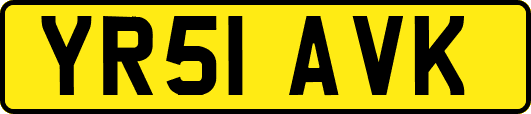 YR51 AVK